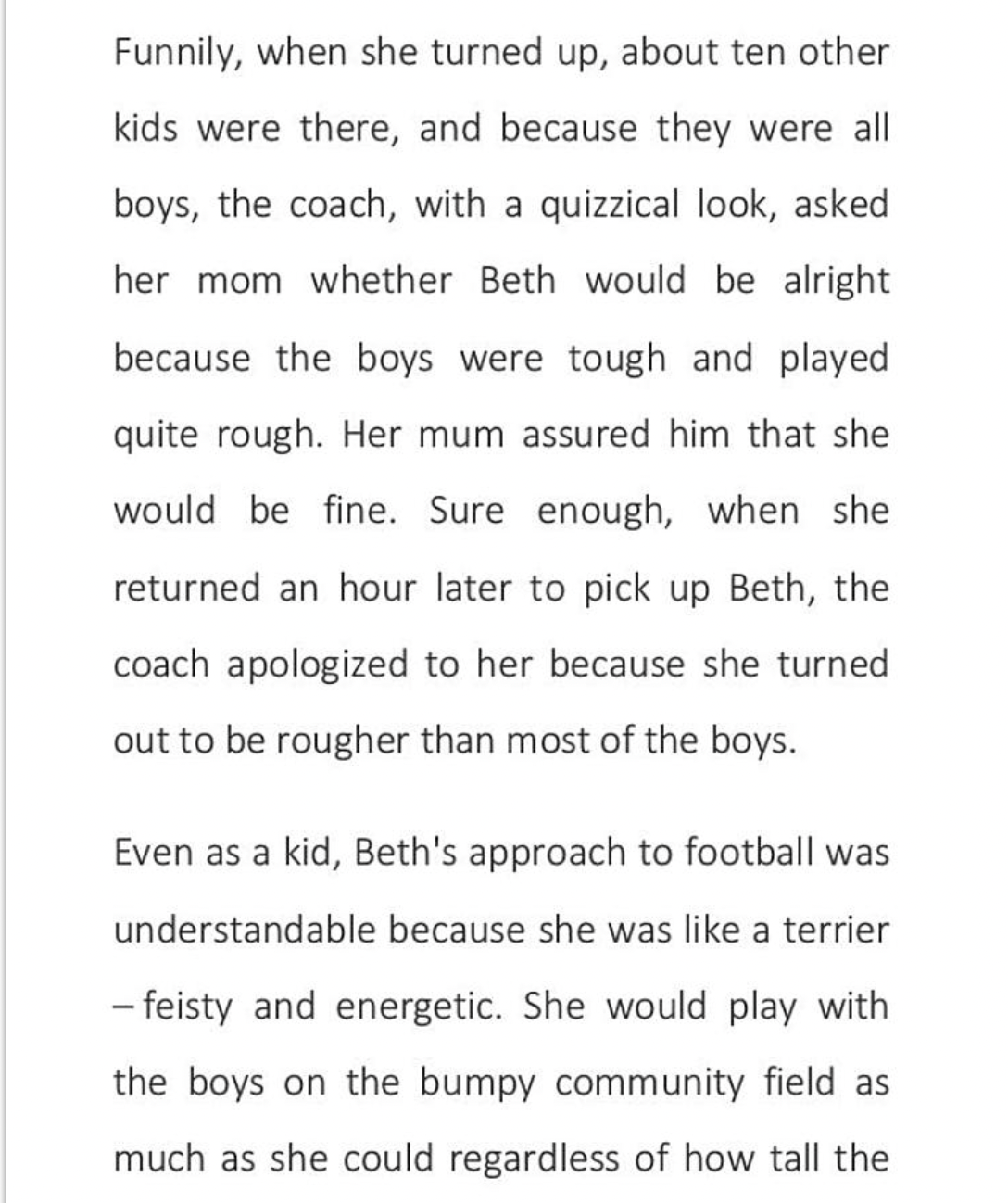 Funnily, when she turned up, about ten other kids were there, and because they were all boys, the coach, with a quizzical look, asked her mom whether Beth would be alright because the boys were tough and played quite rough. Her mum assured him that she would be fine. Sure enough, when she returned an hour later to pick up Beth, the coach apologized to her because she turned out to be rougher than most of the boys.

Even as a kid, Beth's approach to football was understandable because she was like a terrier – feisty and energetic. She would play with the boys on the bumpy community field as much as she could regardless of how tall the